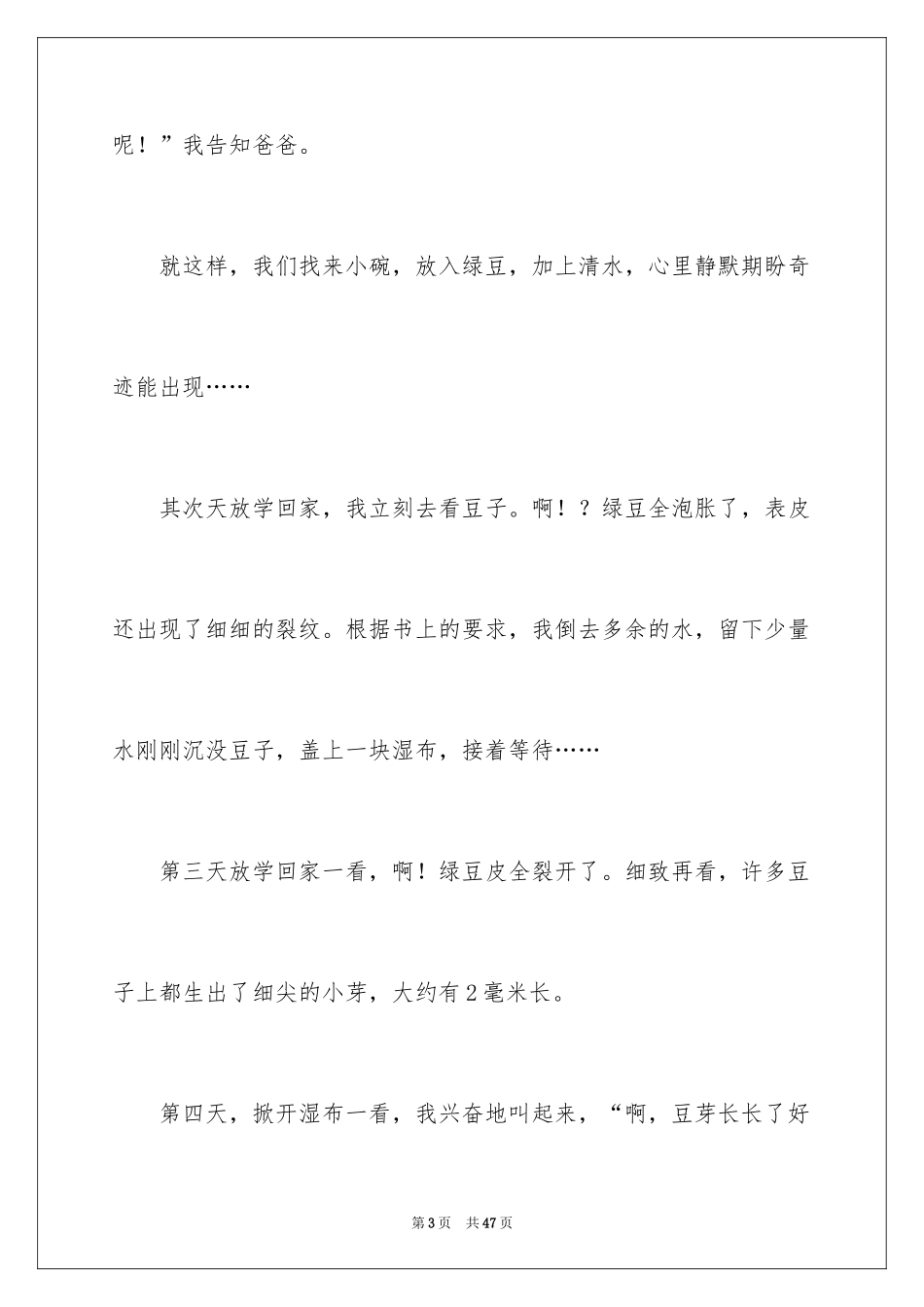 呢！”我告知爸爸。

就这样，我们找来小碗，放入绿豆，加上清水，心里静默期盼奇迹能出现……

其次天放学回家，我立刻去看豆子。啊！？绿豆全泡胀了，表皮还出现了细细的裂纹。根据书上的要求，我倒去多余的水，留下少量水刚刚沉没豆子，盖上一块湿布，接着等待……

第三天放学回家一看，啊！绿豆皮全裂开了。细致再看，许多豆子上都生出了细尖的小芽，大约有2毫米长。

第四天，掀开湿布一看，我兴奋地叫起来，“啊，豆芽长长了好

第3页 共47页